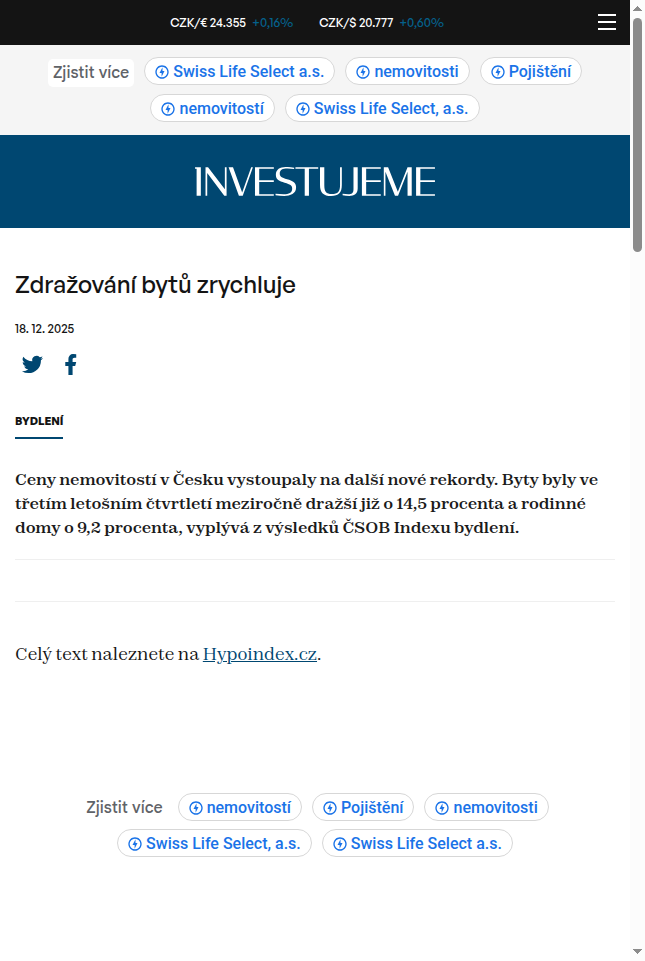 CZK/€ 24.355 +0,16% CZK/$ 20.777 +0,60%

Zjistit více Swiss Life Select a.s. nemovitosti Pojištění nemovitostí Swiss Life Select, a.s.

INVESTUJEME

Zdražování bytů zrychluje

18. 12. 2025

BYDLENÍ

Ceny nemovitostí v Česku vystoupaly na další nové rekordy. Byty byly ve třetím letošním čtvrtletí meziročně dražší již o 14,5 procenta a rodinné domy o 9,2 procenta, vyplývá z výsledků ČSOB Indexu bydlení.

Celý text naleznete na Hypoindex.cz.

Zjistit více nemovitostí Pojištění nemovitosti Swiss Life Select, a.s. Swiss Life Select a.s.